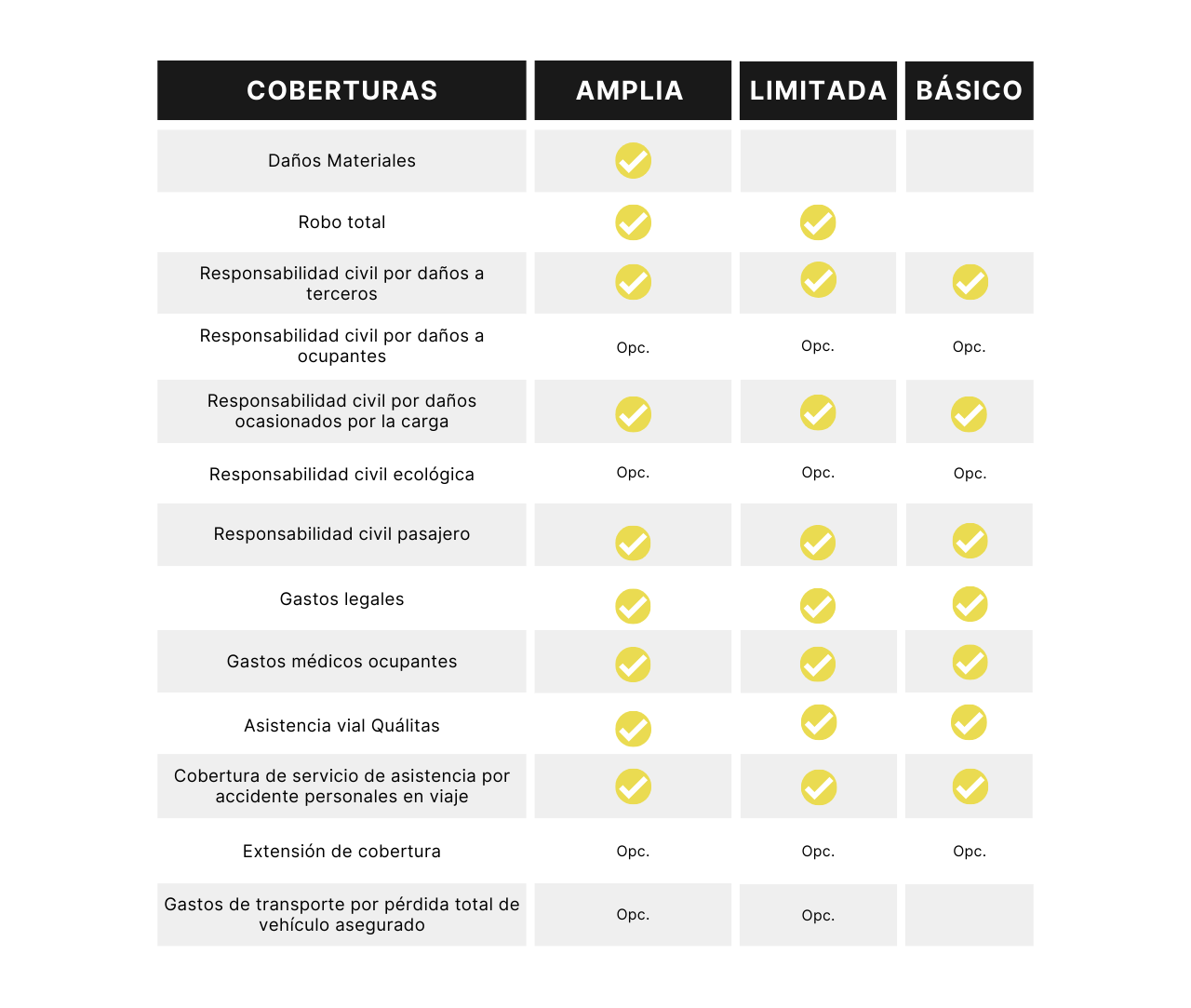 | COBERTURAS | AMPLIA | LIMITADA | BÁSICO |
|---|---|---|---|
| Daños Materiales | ✓ | | |
| Robo total | ✓ | ✓ | |
| Responsabilidad civil por daños a terceros | ✓ | ✓ | ✓ |
| Responsabilidad civil por daños a ocupantes | Opc. | Opc. | Opc. |
| Responsabilidad civil por daños ocasionados por la carga | ✓ | ✓ | ✓ |
| Responsabilidad civil ecológica | Opc. | Opc. | Opc. |
| Responsabilidad civil pasajero | ✓ | ✓ | ✓ |
| Gastos legales | ✓ | ✓ | ✓ |
| Gastos médicos ocupantes | ✓ | ✓ | ✓ |
| Asistencia vial Quálitas | ✓ | ✓ | ✓ |
| Cobertura de servicio de asistencia por accidente personales en viaje | ✓ | ✓ | ✓ |
| Extensión de cobertura | Opc. | Opc. | Opc. |
| Gastos de transporte por pérdida total de vehículo asegurado | Opc. | Opc. | |